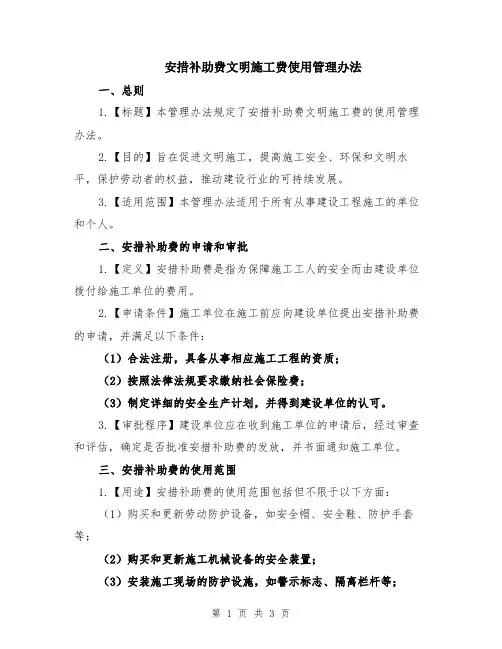 安措补助费文明施工费使用管理办法

一、总则

1.【标题】本管理办法规定了安措补助费文明施工费的使用管理办法。

2.【目的】旨在促进文明施工，提高施工安全、环保和文明水平，保护劳动者的权益，推动建设行业的可持续发展。

3.【适用范围】本管理办法适用于所有从事建设工程施工的单位和个人。

二、安措补助费的申请和审批

1.【定义】安措补助费是指为保障施工工人的安全而由建设单位拨付给施工单位的费用。

2.【申请条件】施工单位在施工前应向建设单位提出安措补助费的申请，并满足以下条件：

（1）合法注册，具备从事相应施工工程的资质；

（2）按照法律法规要求缴纳社会保险费；

（3）制定详细的安全生产计划，并得到建设单位的认可。

3.【审批程序】建设单位应在收到施工单位的申请后，经过审查和评估，确定是否批准安措补助费的发放，并书面通知施工单位。

三、安措补助费的使用范围

1.【用途】安措补助费的使用范围包括但不限于以下方面：

（1）购买和更新劳动防护设备，如安全帽、安全鞋、防护手套等；

（2）购买和更新施工机械设备的安全装置；

（3）安装施工现场的防护设施，如警示标志、隔离栏杆等；

第 1 页 共 3 页